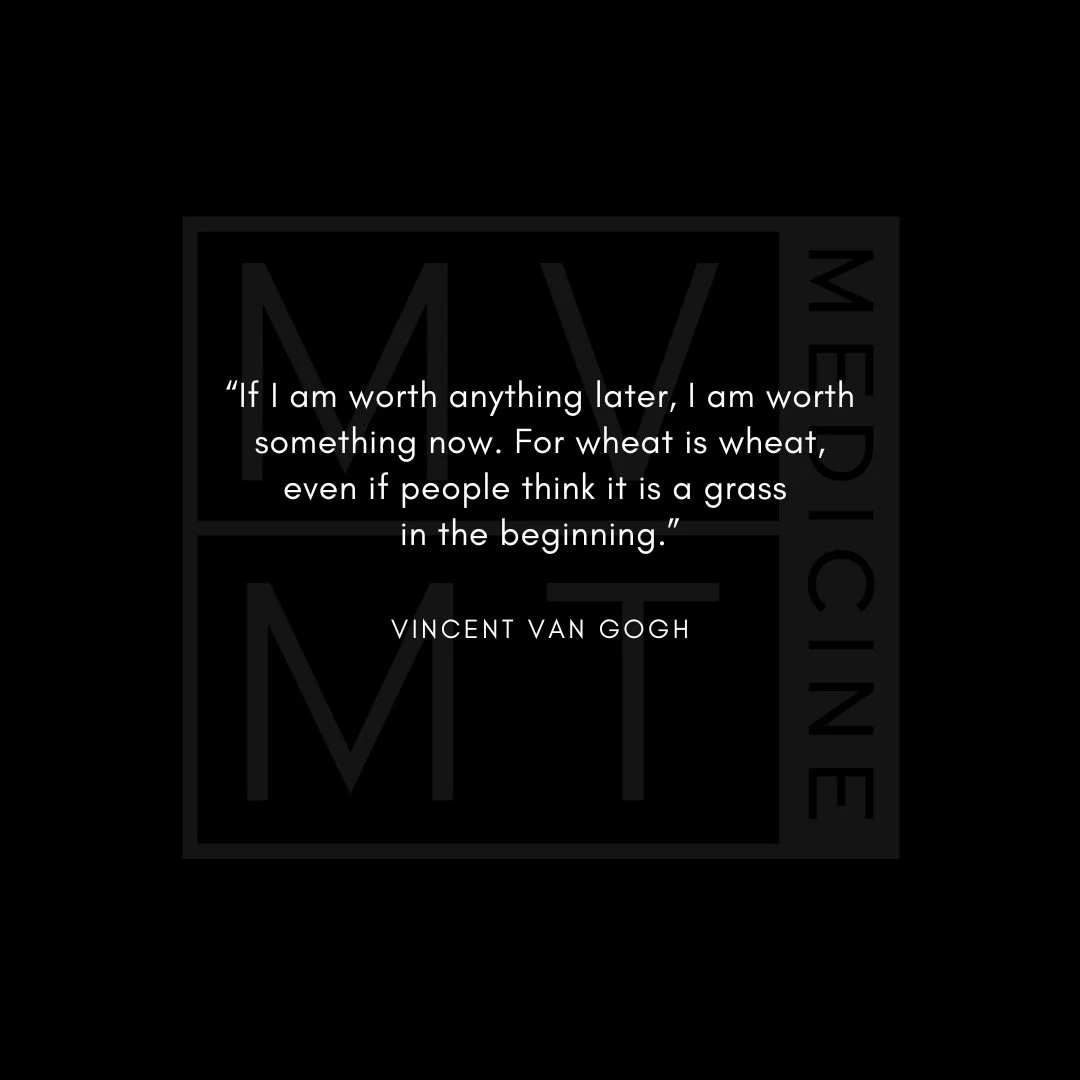 MV
MT
MEDICINE

“If I am worth anything later, I am worth something now. For wheat is wheat, even if people think it is a grass in the beginning.”

VINCENT VAN GOGH